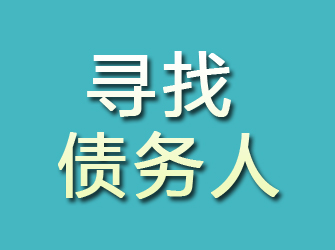 寻找
债务人